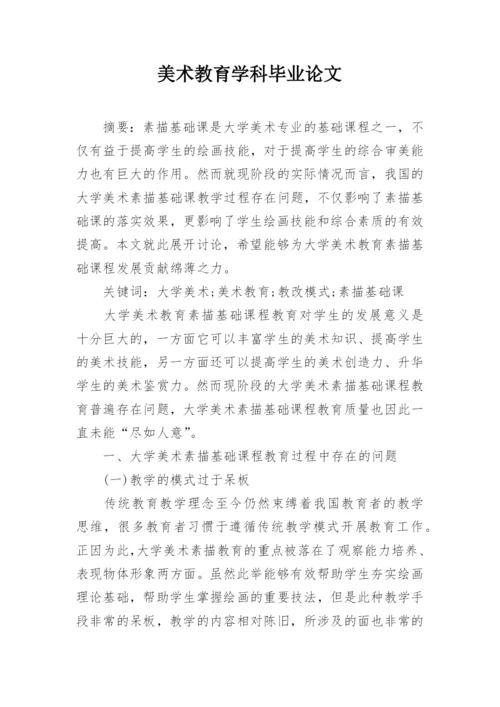 美术教育学科毕业论文

摘要：素描基础课是大学美术专业的基础课程之一，不仅有益于提高学生的绘画技能，对于提高学生的综合审美能力也有巨大的作用。然而就现阶段的实际情况而言，我国的大学美术素描基础课教学过程存在问题，不仅影响了素描基础课的落实效果，更影响了学生绘画技能和综合素质的有效提高。本文就此展开讨论，希望能够为大学美术教育素描基础课程发展贡献绵薄之力。

关键词：大学美术；美术教育；教改模式；素描基础课

大学美术教育素描基础课程教育对学生的发展意义是十分巨大的，一方面它可以丰富学生的美术知识、提高学生的美术技能，另一方面还可以提高学生的美术创造力、升华学生的美术鉴赏力。然而现阶段的大学美术素描基础课程教育普遍存在问题，大学美术素描基础课程教育质量也因此一直未能“尽如人意”。

一、大学美术素描基础课程教育过程中存在的问题

(一)教学的模式过于呆板

传统教育教学理念至今仍然束缚着我国教育者的教学思维，很多教育者习惯于遵循传统教学模式开展教育工作。正因为此，大学美术素描教育的重点被落在了观察能力培养、表现物体形象两方面。虽然此举能够有效帮助学生夯实绘画理论基础，帮助学生掌握绘画的重要技法，但是此种教学手段非常的呆板，教学的内容相对陈旧，所涉及的面也非常的